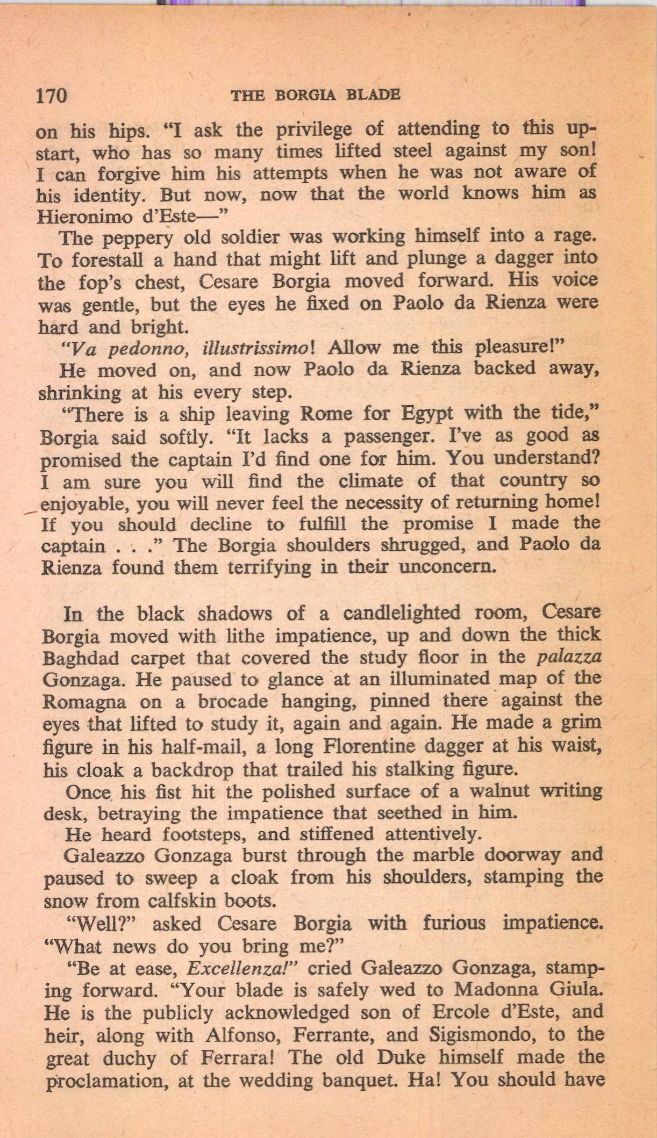 170 THE BORGIA BLADE

on his hips. "I ask the privilege of attending to this upstart, who has so many times lifted steel against my son! I can forgive him his attempts when he was not aware of his identity. But now, now that the world knows him as Hieronimo d'Este—"

The peppery old soldier was working himself into a rage. To forestall a hand that might lift and plunge a dagger into the fop's chest, Cesare Borgia moved forward. His voice was gentle, but the eyes he fixed on Paolo da Rienza were hard and bright.

"Va pedonno, illustrissimo! Allow me this pleasure!"

He moved on, and now Paolo da Rienza backed away, shrinking at his every step.

"There is a ship leaving Rome for Egypt with the tide," Borgia said softly. "It lacks a passenger. I've as good as promised the captain I'd find one for him. You understand? I am sure you will find the climate of that country so enjoyable, you will never feel the necessity of returning home! If you should decline to fulfill the promise I made the captain . . ." The Borgia shoulders shrugged, and Paolo da Rienza found them terrifying in their unconcern.

In the black shadows of a candlelighted room, Cesare Borgia moved with lithe impatience, up and down the thick Baghdad carpet that covered the study floor in the palazza Gonzaga. He paused to glance at an illuminated map of the Romagna on a brocade hanging, pinned there against the eyes that lifted to study it, again and again. He made a grim figure in his half-mail, a long Florentine dagger at his waist, his cloak a backdrop that trailed his stalking figure.

Once his fist hit the polished surface of a walnut writing desk, betraying the impatience that seethed in him.

He heard footsteps, and stiffened attentively.

Galeazzo Gonzaga burst through the marble doorway and paused to sweep a cloak from his shoulders, stamping the snow from calfskin boots.

"Well?" asked Cesare Borgia with furious impatience. "What news do you bring me?"

"Be at ease, Excellenza!" cried Galeazzo Gonzaga, stamping forward. "Your blade is safely wed to Madonna Giula. He is the publicly acknowledged son of Ercole d'Este, and heir, along with Alfonso, Ferrante, and Sigismondo, to the great duchy of Ferrara! The old Duke himself made the proclamation, at the wedding banquet. Ha! You should have